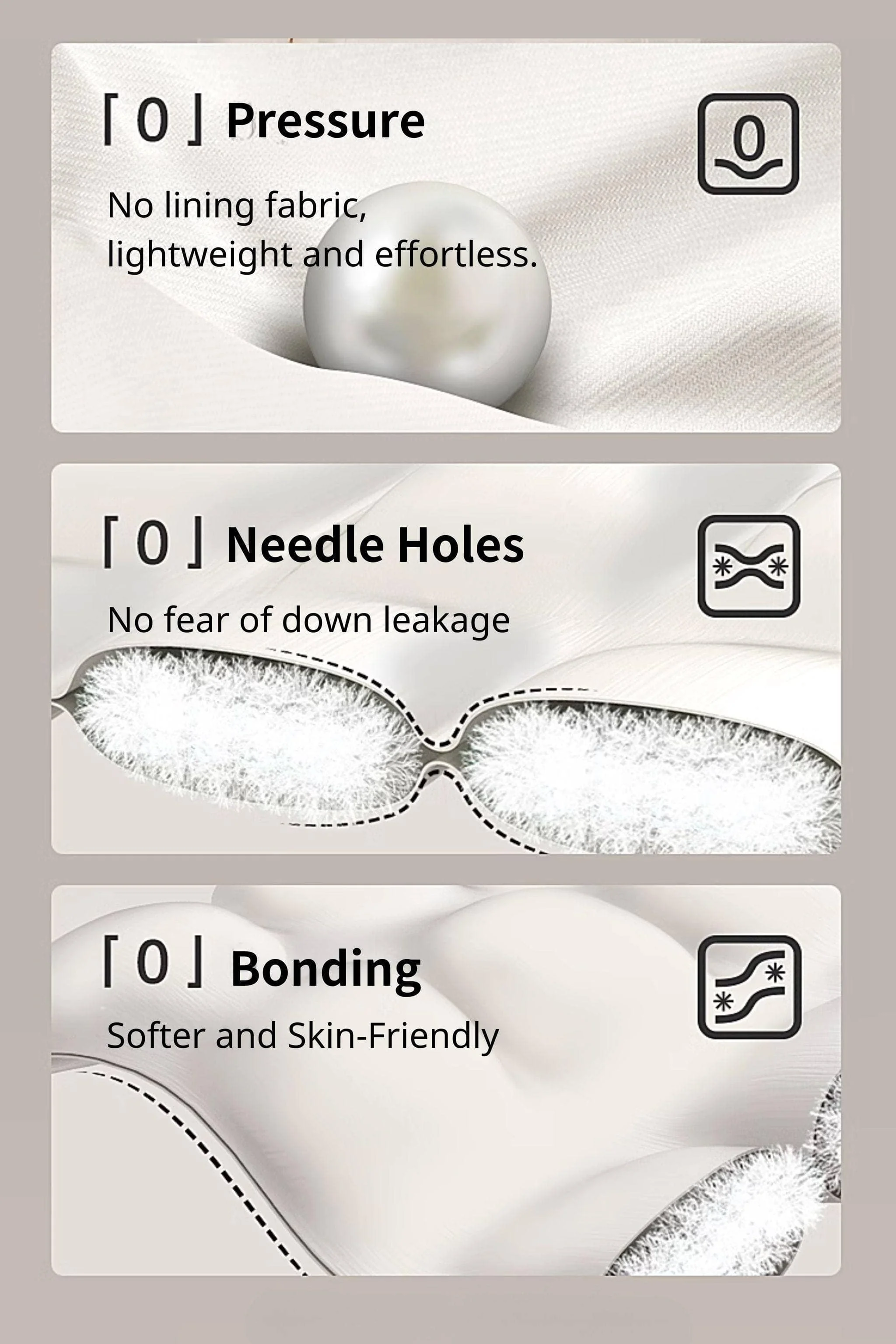 「0」Pressure

No lining fabric, lightweight and effortless.

0

「0」Needle Holes

No fear of down leakage

「0」Bonding

Softer and Skin-Friendly